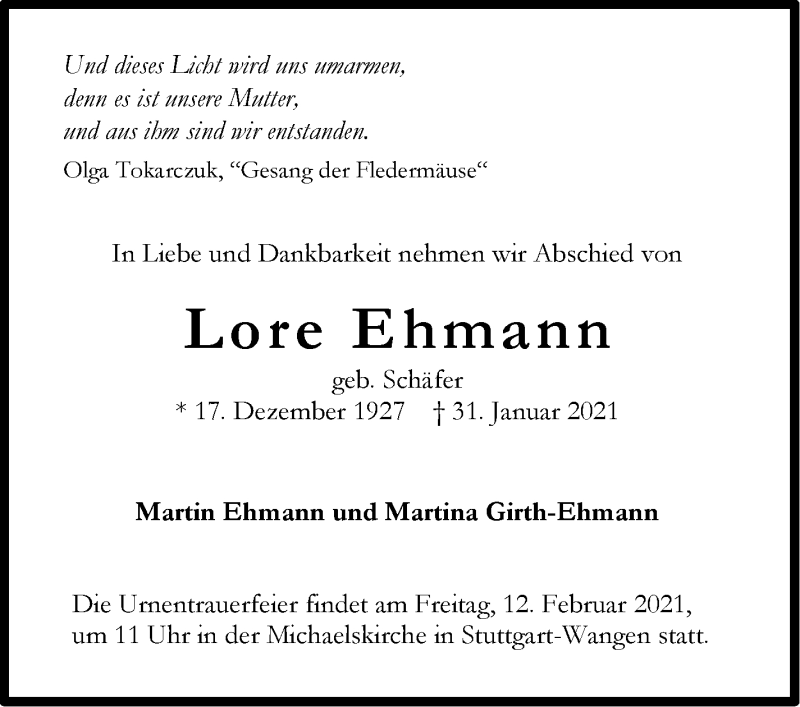 Und dieses Licht wird uns umarmen,
denn es ist unsere Mutter,
und aus ihm sind wir entstanden.
Olga Tokarczuk, "Gesang der Fledermäuse"

In Liebe und Dankbarkeit nehmen wir Abschied von

Lore Ehmann

geb. Schäfer
* 17. Dezember 1927 † 31. Januar 2021

Martin Ehmann und Martina Girth-Ehmann

Die Urnentrauerfeier findet am Freitag, 12. Februar 2021, um 11 Uhr in der Michaelskirche in Stuttgart-Wangen statt.